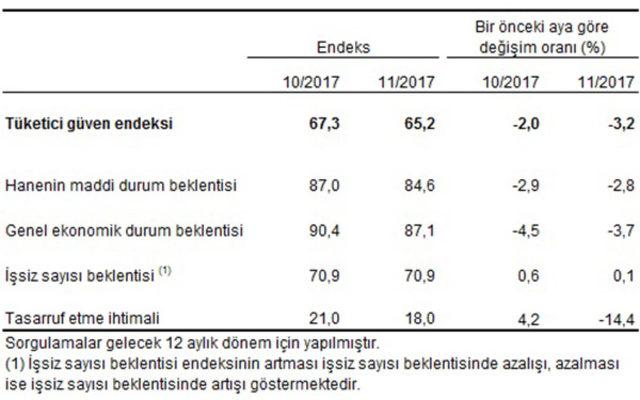 | | Endeks | | Bir önceki aya göre değişim oranı (%) | |
|---|---|---|---|---|
| | 10/2017 | 11/2017 | 10/2017 | 11/2017 |
| **Tüketici güven endeksi** | **67,3** | **65,2** | **-2,0** | **-3,2** |
| Hanenin maddi durum beklentisi | 87,0 | 84,6 | -2,9 | -2,8 |
| Genel ekonomik durum beklentisi | 90,4 | 87,1 | -4,5 | -3,7 |
| İşsiz sayısı beklentisi $^{(1)}$ | 70,9 | 70,9 | 0,6 | 0,1 |
| Tasarruf etme ihtimali | 21,0 | 18,0 | 4,2 | -14,4 |

Sorgulamalar gelecek 12 aylık dönem için yapılmıştır.
(1) İşsiz sayısı beklentisi endeksinin artması işsiz sayısı beklentisinde azalışı, azalması ise işsiz sayısı beklentisinde artışı göstermektedir.